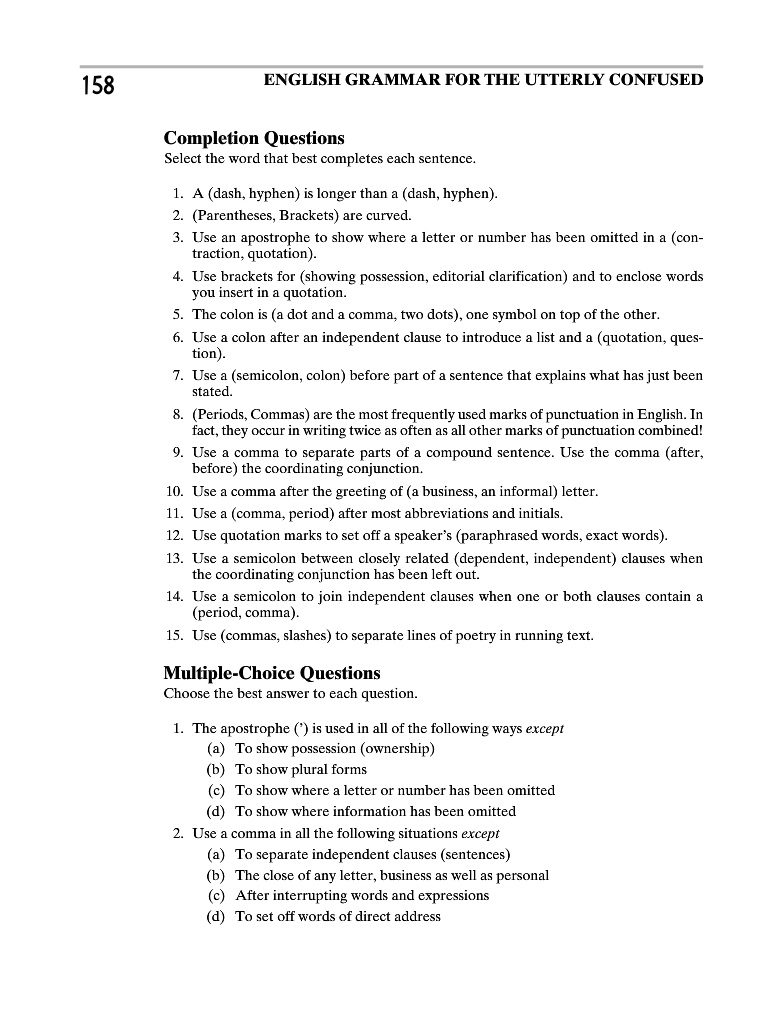 158 ENGLISH GRAMMAR FOR THE UTTERLY CONFUSED

Completion Questions
Select the word that best completes each sentence.

1. A (dash, hyphen) is longer than a (dash, hyphen).
2. (Parentheses, Brackets) are curved.
3. Use an apostrophe to show where a letter or number has been omitted in a (contraction, quotation).
4. Use brackets for (showing possession, editorial clarification) and to enclose words you insert in a quotation.
5. The colon is (a dot and a comma, two dots), one symbol on top of the other.
6. Use a colon after an independent clause to introduce a list and a (quotation, question).
7. Use a (semicolon, colon) before part of a sentence that explains what has just been stated.
8. (Periods, Commas) are the most frequently used marks of punctuation in English. In fact, they occur in writing twice as often as all other marks of punctuation combined!
9. Use a comma to separate parts of a compound sentence. Use the comma (after, before) the coordinating conjunction.
10. Use a comma after the greeting of (a business, an informal) letter.
11. Use a (comma, period) after most abbreviations and initials.
12. Use quotation marks to set off a speaker's (paraphrased words, exact words).
13. Use a semicolon between closely related (dependent, independent) clauses when the coordinating conjunction has been left out.
14. Use a semicolon to join independent clauses when one or both clauses contain a (period, comma).
15. Use (commas, slashes) to separate lines of poetry in running text.

Multiple-Choice Questions
Choose the best answer to each question.

1. The apostrophe (') is used in all of the following ways except
(a) To show possession (ownership)
(b) To show plural forms
(c) To show where a letter or number has been omitted
(d) To show where information has been omitted
2. Use a comma in all the following situations except
(a) To separate independent clauses (sentences)
(b) The close of any letter, business as well as personal
(c) After interrupting words and expressions
(d) To set off words of direct address